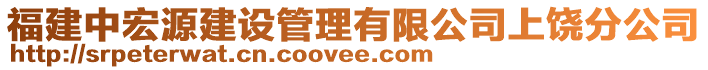 福建中宏源建设管理有限公司上饶分公司
http://srpeterwat.cn.coovee.com